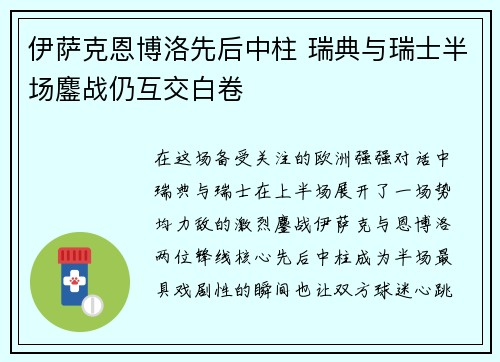 伊萨克恩博洛先后中柱 瑞典与瑞士半场鏖战仍互交白卷

在这场备受关注的欧洲强强对话中瑞典与瑞士在上半场展开了一场势均力敌的激烈鏖战伊萨克与恩博洛两位锋线核心先后中柱成为半场最具戏剧性的瞬间也让双方球迷心跳